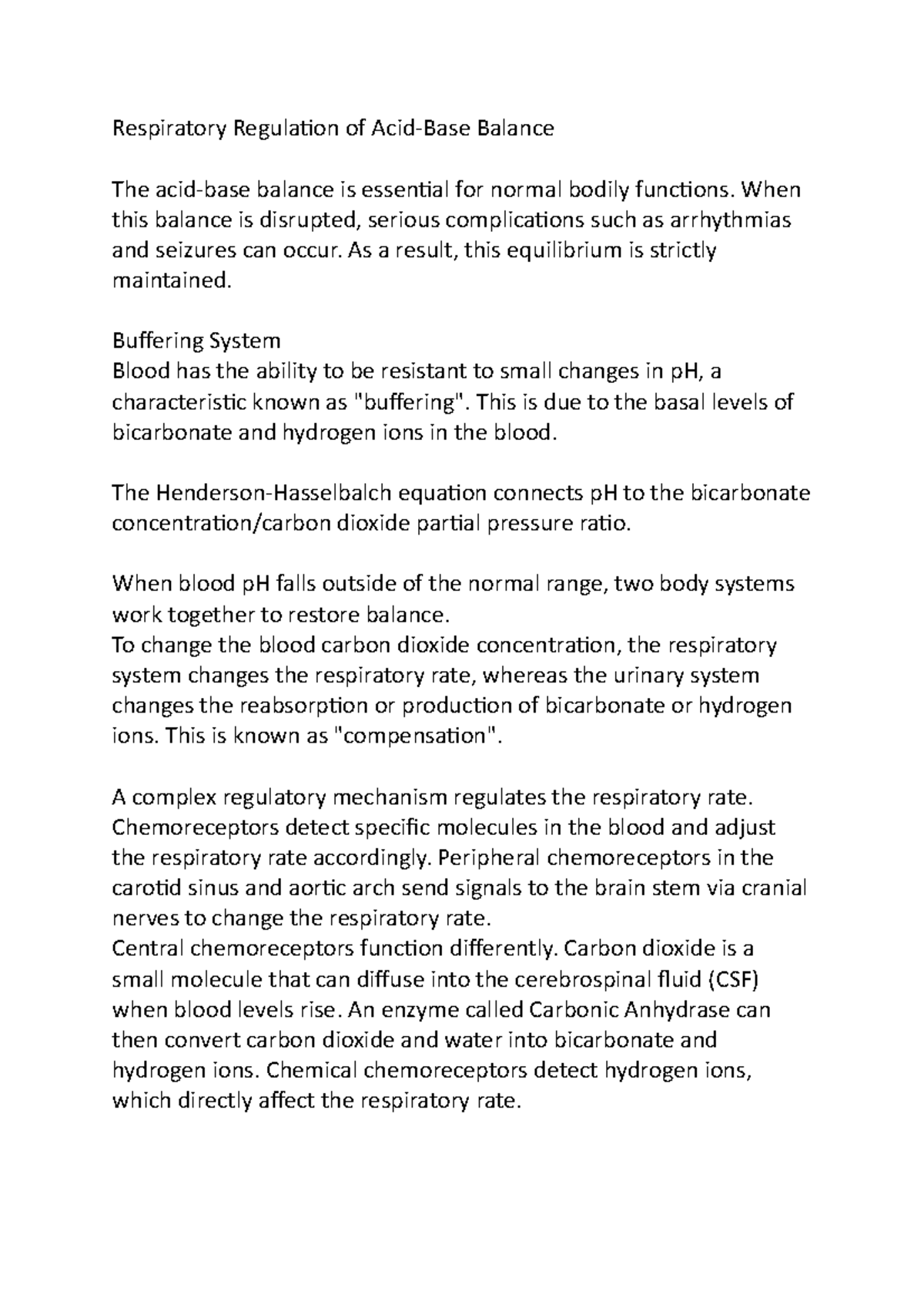 Respiratory Regulation of Acid-Base Balance

The acid-base balance is essential for normal bodily functions. When this balance is disrupted, serious complications such as arrhythmias and seizures can occur. As a result, this equilibrium is strictly maintained.

Buffering System
Blood has the ability to be resistant to small changes in pH, a characteristic known as "buffering". This is due to the basal levels of bicarbonate and hydrogen ions in the blood.

The Henderson-Hasselbalch equation connects pH to the bicarbonate concentration/carbon dioxide partial pressure ratio.

When blood pH falls outside of the normal range, two body systems work together to restore balance.
To change the blood carbon dioxide concentration, the respiratory system changes the respiratory rate, whereas the urinary system changes the reabsorption or production of bicarbonate or hydrogen ions. This is known as "compensation".

A complex regulatory mechanism regulates the respiratory rate. Chemoreceptors detect specific molecules in the blood and adjust the respiratory rate accordingly. Peripheral chemoreceptors in the carotid sinus and aortic arch send signals to the brain stem via cranial nerves to change the respiratory rate.
Central chemoreceptors function differently. Carbon dioxide is a small molecule that can diffuse into the cerebrospinal fluid (CSF) when blood levels rise. An enzyme called Carbonic Anhydrase can then convert carbon dioxide and water into bicarbonate and hydrogen ions. Chemical chemoreceptors detect hydrogen ions, which directly affect the respiratory rate.